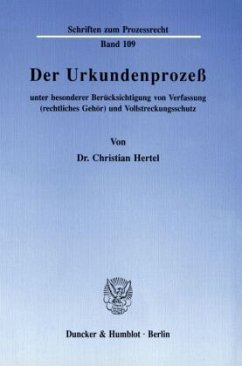 Schriften zum Prozessrecht
Band 109

Der Urkundenprozeß

unter besonderer Berücksichtigung von Verfassung (rechtliches Gehör) und Vollstreckungsschutz

Von
Dr. Christian Hertel

Duncker & Humblot · Berlin